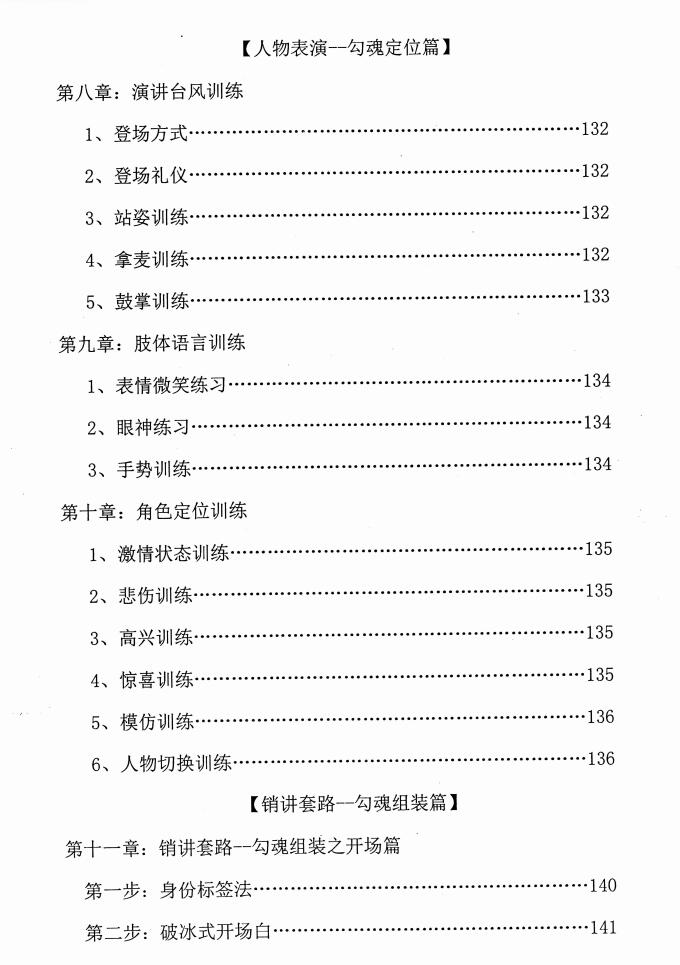 【人物表演--勾魂定位篇】

第八章：演讲台风训练

1、登场方式 132

2、登场礼仪 132

3、站姿训练 132

4、拿麦训练 132

5、鼓掌训练 133

第九章：肢体语言训练

1、表情微笑练习 134

2、眼神练习 134

3、手势训练 134

第十章：角色定位训练

1、激情状态训练 135

2、悲伤训练 135

3、高兴训练 135

4、惊喜训练 135

5、模仿训练 136

6、人物切换训练 136

【销讲套路--勾魂组装篇】

第十一章：销讲套路--勾魂组装之开场篇

第一步：身份标签法 140

第二步：破冰式开场白 141